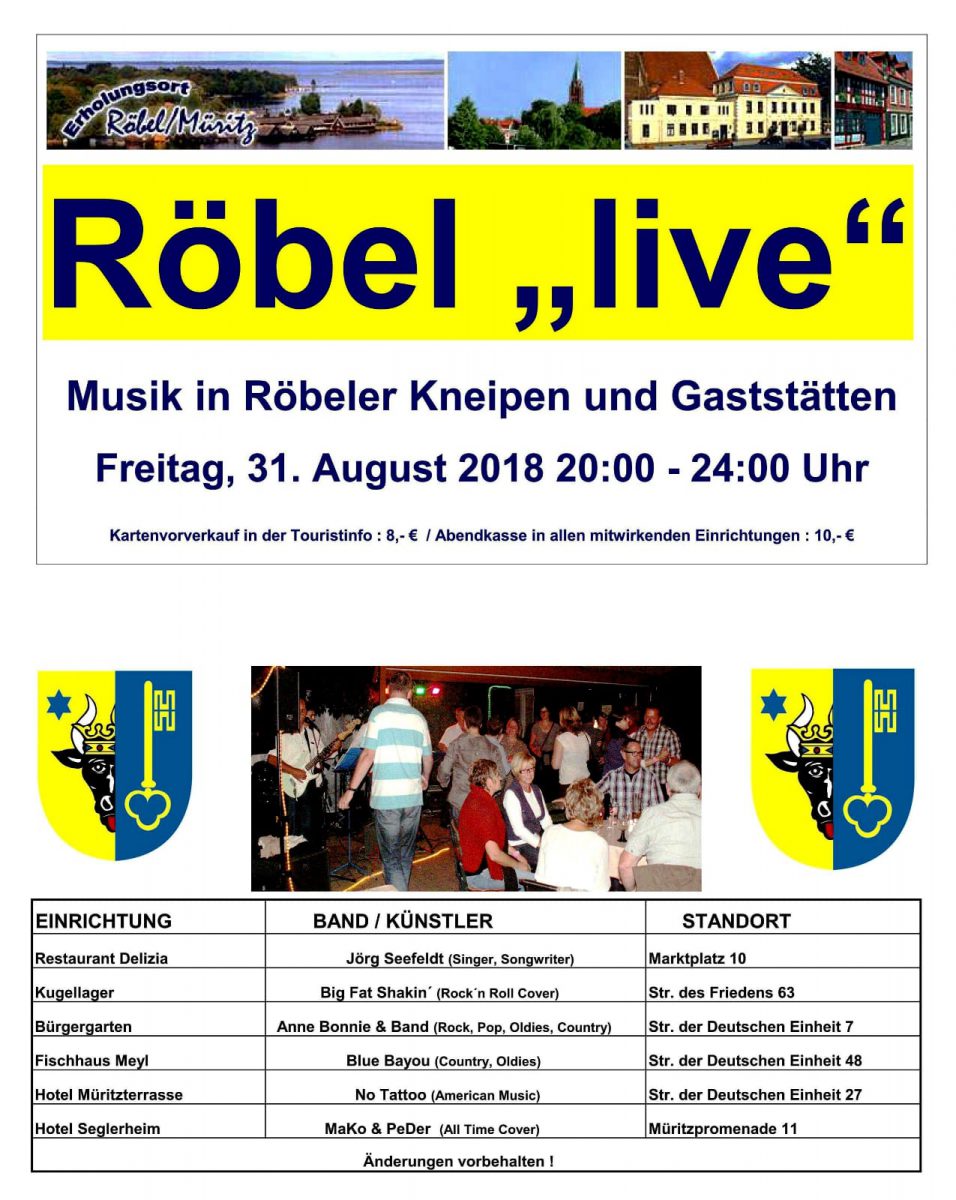 Erholungsort Röbel/Müritz

Röbel „live“

Musik in Röbeler Kneipen und Gaststätten

Freitag, 31. August 2018 20:00 - 24:00 Uhr

Kartenvorverkauf in der Touristinfo : 8,- € / Abendkasse in allen mitwirkenden Einrichtungen : 10,- €

| EINRICHTUNG | BAND / KÜNSTLER | STANDORT |
|---|---|---|
| Restaurant Delizia | Jörg Seefeldt (Singer, Songwriter) | Marktplatz 10 |
| Kugellager | Big Fat Shakin´ (Rock´n Roll Cover) | Str. des Friedens 63 |
| Bürgergarten | Anne Bonnie & Band (Rock, Pop, Oldies, Country) | Str. der Deutschen Einheit 7 |
| Fischhaus Meyl | Blue Bayou (Country, Oldies) | Str. der Deutschen Einheit 48 |
| Hotel Müritzterrasse | No Tattoo (American Music) | Str. der Deutschen Einheit 27 |
| Hotel Seglerheim | MaKo & PeDer (All Time Cover) | Müritzpromenade 11 |

Änderungen vorbehalten !